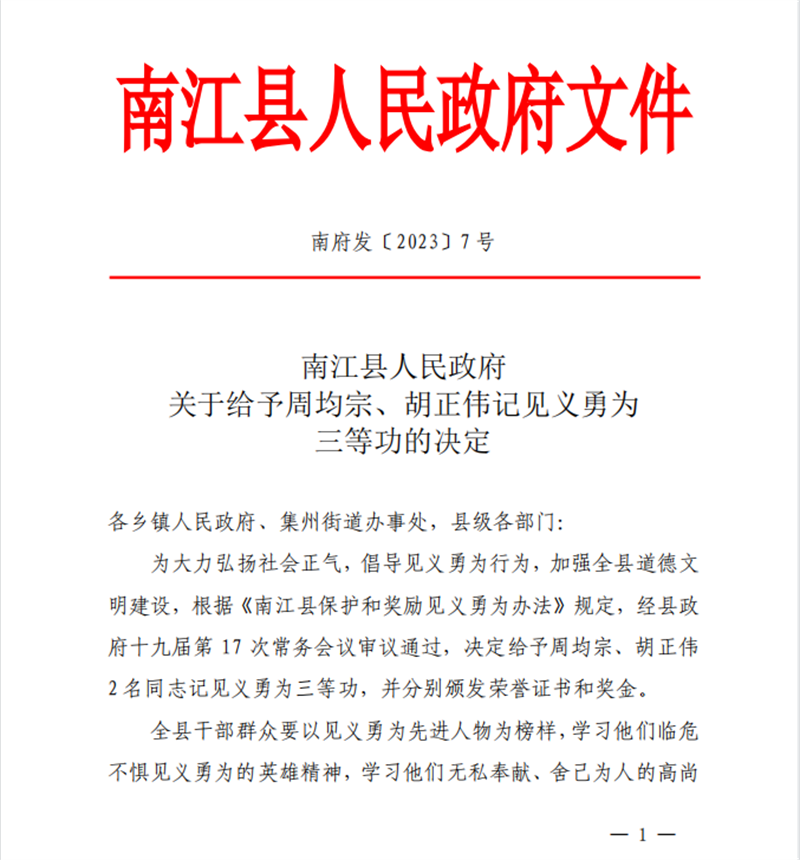 南江县人民政府文件

南府发〔2023〕7号

南江县人民政府
关于给予周均宗、胡正伟记见义勇为
三等功的决定

各乡镇人民政府、集州街道办事处，县级各部门：

为大力弘扬社会正气，倡导见义勇为行为，加强全县道德文明建设，根据《南江县保护和奖励见义勇为办法》规定，经县政府十九届第17次常务会议审议通过，决定给予周均宗、胡正伟2名同志记见义勇为三等功，并分别颁发荣誉证书和奖金。

全县干部群众要以见义勇为先进人物为榜样，学习他们临危不惧见义勇为的英雄精神，学习他们无私奉献、舍己为人的高尚

— 1 —